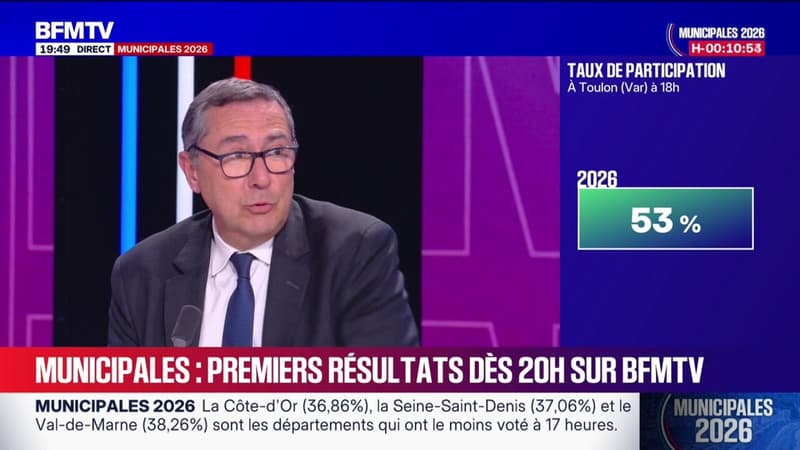 BFMTV
19:49 DIRECT MUNICIPALES 2026

MUNICIPALES 2026
H-00:10:53

TAUX DE PARTICIPATION
À Toulon (Var) à 18h

2026
53 %

MUNICIPALES : PREMIERS RÉSULTATS DÈS 20H SUR BFMTV

MUNICIPALES 2026 La Côte-d'Or (36,86%), la Seine-Saint-Denis (37,06%) et le Val-de-Marne (38,26%) sont les départements qui ont le moins voté à 17 heures.

MUNICIPALES 2026